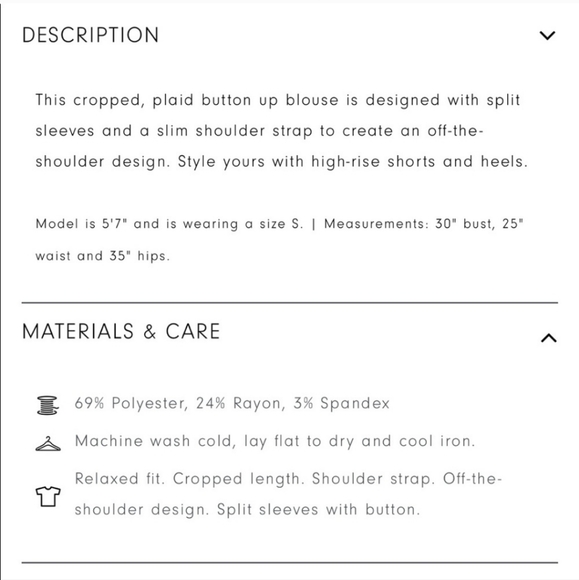 DESCRIPTION

This cropped, plaid button up blouse is designed with split sleeves and a slim shoulder strap to create an off-the-shoulder design. Style yours with high-rise shorts and heels.

Model is 5'7" and is wearing a size S. | Measurements: 30" bust, 25" waist and 35" hips.

MATERIALS & CARE

69% Polyester, 24% Rayon, 3% Spandex

Machine wash cold, lay flat to dry and cool iron.

Relaxed fit. Cropped length. Shoulder strap. Off-the-shoulder design. Split sleeves with button.